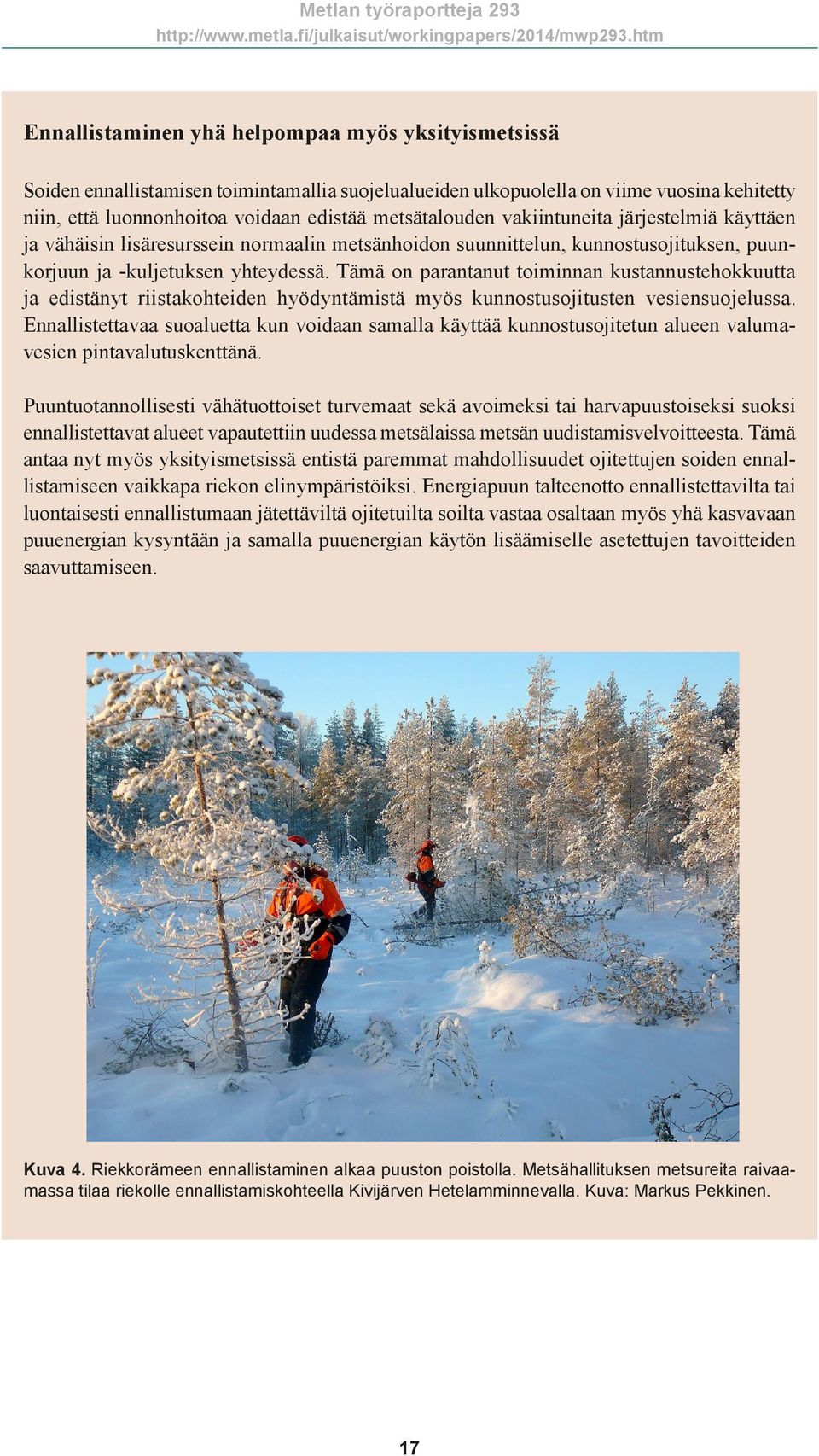 Metlan työraportteja 293
http://www.metla.fi/julkaisut/workingpapers/2014/mwp293.htm

Ennallistaminen yhä helpompaa myös yksityismetsissä

Soiden ennallistamisen toimintamallia suojelualueiden ulkopuolella on viime vuosina kehitetty niin, että luonnonhoitoa voidaan edistää metsätalouden vakiintuneita järjestelmiä käyttäen ja vähäisin lisäresurssein normaalin metsänhoidon suunnittelun, kunnostusojituksen, puunkorjuun ja -kuljetuksen yhteydessä. Tämä on parantanut toiminnan kustannustehokkuutta ja edistänyt riistakohteiden hyödyntämistä myös kunnostusojitusten vesiensuojelussa. Ennallistettavaa suoaluetta kun voidaan samalla käyttää kunnostusojitetun alueen valumavesien pintavalutuskenttänä.

Puuntuotannollisesti vähätuottoiset turvemaat sekä avoimeksi tai harvapuustoiseksi suoksi ennallistettavat alueet vapautettiin uudessa metsälaissa metsän uudistamisvelvoitteesta. Tämä antaa nyt myös yksityismetsissä entistä paremmat mahdollisuudet ojitettujen soiden ennallistamiseen vaikkapa riekon elinympäristöiksi. Energiapuun talteenotto ennallistettavilta tai luontaisesti ennallistumaan jätettäviltä ojitetuilta soilta vastaa osaltaan myös yhä kasvavaan puuenergian kysyntään ja samalla puuenergian käytön lisäämiselle asetettujen tavoitteiden saavuttamiseen.

Kuva 4. Riekkorämeen ennallistaminen alkaa puuston poistolla. Metsähallituksen metsureita raivaamassa tilaa riekolle ennallistamiskohteella Kivijärven Hetelamminnevalla. Kuva: Markus Pekkinen.

17